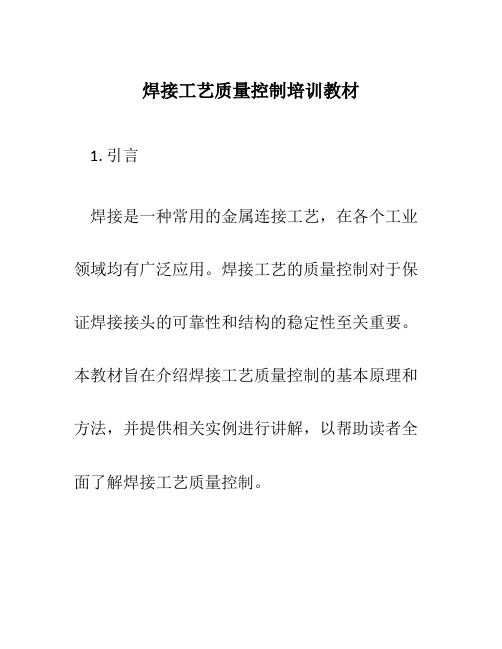 焊接工艺质量控制培训教材

1. 引言

焊接是一种常用的金属连接工艺，在各个工业领域均有广泛应用。焊接工艺的质量控制对于保证焊接接头的可靠性和结构的稳定性至关重要。本教材旨在介绍焊接工艺质量控制的基本原理和方法，并提供相关实例进行讲解，以帮助读者全面了解焊接工艺质量控制。